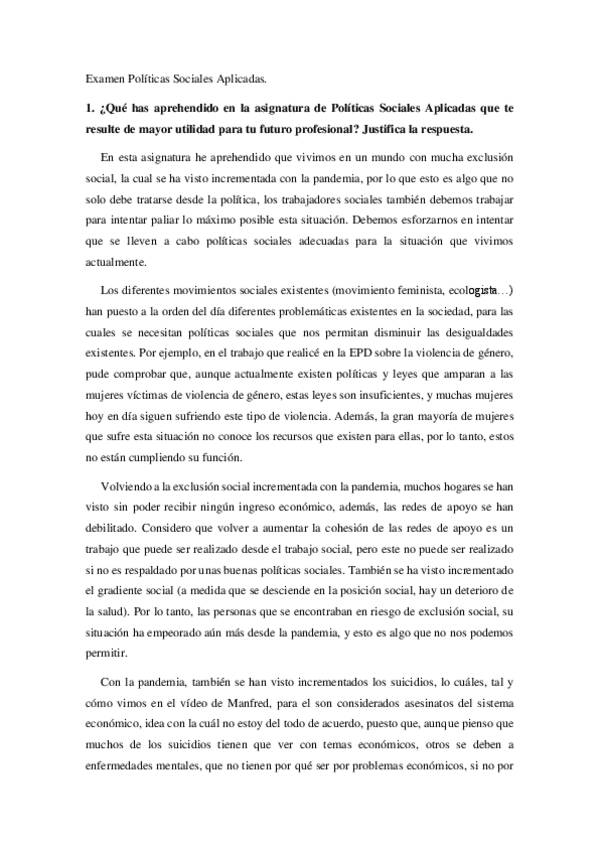 Examen Políticas Sociales Aplicadas.

1. ¿Qué has aprehendido en la asignatura de Políticas Sociales Aplicadas que te resulte de mayor utilidad para tu futuro profesional? Justifica la respuesta.

En esta asignatura he aprehendido que vivimos en un mundo con mucha exclusión social, la cual se ha visto incrementada con la pandemia, por lo que esto es algo que no solo debe tratarse desde la política, los trabajadores sociales también debemos trabajar para intentar paliar lo máximo posible esta situación. Debemos esforzarnos en intentar que se lleven a cabo políticas sociales adecuadas para la situación que vivimos actualmente.

Los diferentes movimientos sociales existentes (movimiento feminista, ecologista…) han puesto a la orden del día diferentes problemáticas existentes en la sociedad, para las cuales se necesitan políticas sociales que nos permitan disminuir las desigualdades existentes. Por ejemplo, en el trabajo que realicé en la EPD sobre la violencia de género, pude comprobar que, aunque actualmente existen políticas y leyes que amparan a las mujeres víctimas de violencia de género, estas leyes son insuficientes, y muchas mujeres hoy en día siguen sufriendo este tipo de violencia. Además, la gran mayoría de mujeres que sufre esta situación no conoce los recursos que existen para ellas, por lo tanto, estos no están cumpliendo su función.

Volviendo a la exclusión social incrementada con la pandemia, muchos hogares se han visto sin poder recibir ningún ingreso económico, además, las redes de apoyo se han debilitado. Considero que volver a aumentar la cohesión de las redes de apoyo es un trabajo que puede ser realizado desde el trabajo social, pero este no puede ser realizado si no es respaldado por unas buenas políticas sociales. También se ha visto incrementado el gradiente social (a medida que se desciende en la posición social, hay un deterioro de la salud). Por lo tanto, las personas que se encontraban en riesgo de exclusión social, su situación ha empeorado aún más desde la pandemia, y esto es algo que no nos podemos permitir.

Con la pandemia, también se han visto incrementados los suicidios, lo cuáles, tal y cómo vimos en el vídeo de Manfred, para el son considerados asesinatos del sistema económico, idea con la cuál no estoy del todo de acuerdo, puesto que, aunque pienso que muchos de los suicidios tienen que ver con temas económicos, otros se deben a enfermedades mentales, que no tienen por qué ser por problemas económicos, si no por